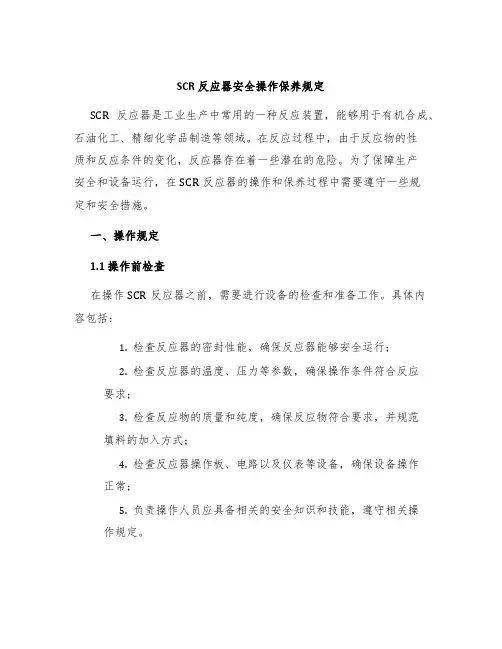 SCR 反应器安全操作保养规定

SCR 反应器是工业生产中常用的一种反应装置，能够用于有机合成、石油化工、精细化学品制造等领域。在反应过程中，由于反应物的性质和反应条件的变化，反应器存在着一些潜在的危险。为了保障生产安全和设备运行，在 SCR 反应器的操作和保养过程中需要遵守一些规定和安全措施。

一、操作规定

1.1 操作前检查

在操作 SCR 反应器之前，需要进行设备的检查和准备工作。具体内容包括：

1. 检查反应器的密封性能，确保反应器能够安全运行；

2. 检查反应器的温度、压力等参数，确保操作条件符合反应要求；

3. 检查反应物的质量和纯度，确保反应物符合要求，并规范填料的加入方式；

4. 检查反应器操作板、电路以及仪表等设备，确保设备操作正常；

5. 负责操作人员应具备相关的安全知识和技能，遵守相关操作规定。